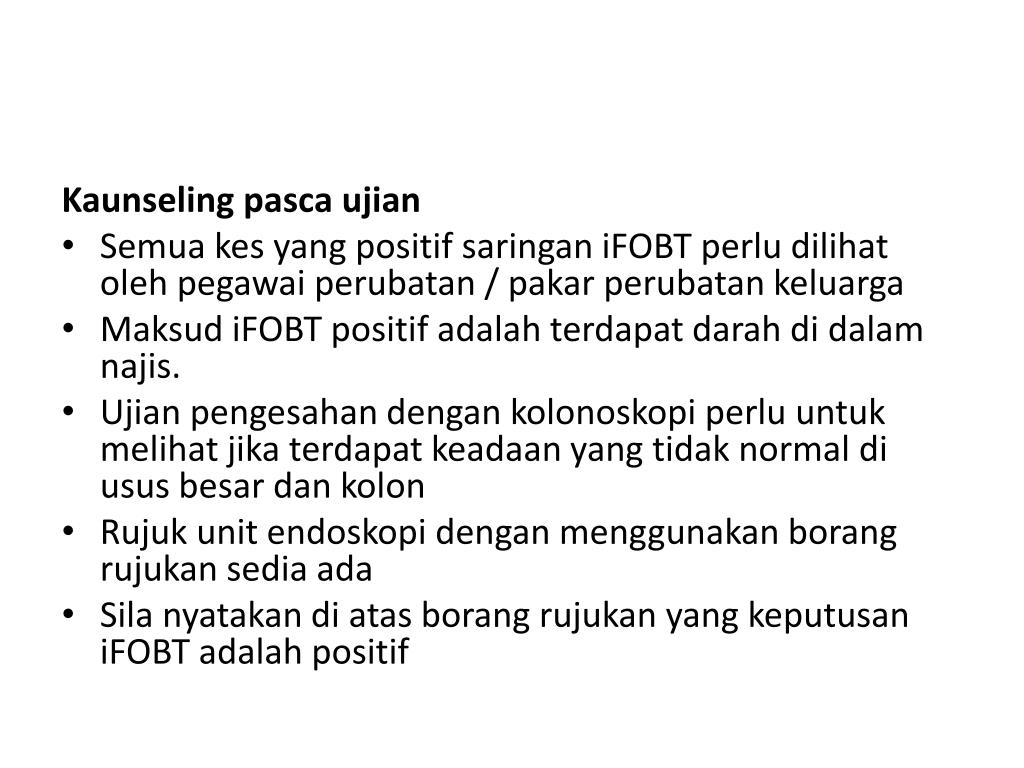 Kaunseling pasca ujian

• Semua kes yang positif saringan iFOBT perlu dilihat oleh pegawai perubatan / pakar perubatan keluarga
• Maksud iFOBT positif adalah terdapat darah di dalam najis.
• Ujian pengesahan dengan kolonoskopi perlu untuk melihat jika terdapat keadaan yang tidak normal di usus besar dan kolon
• Rujuk unit endoskopi dengan menggunakan borang rujukan sedia ada
• Sila nyatakan di atas borang rujukan yang keputusan iFOBT adalah positif